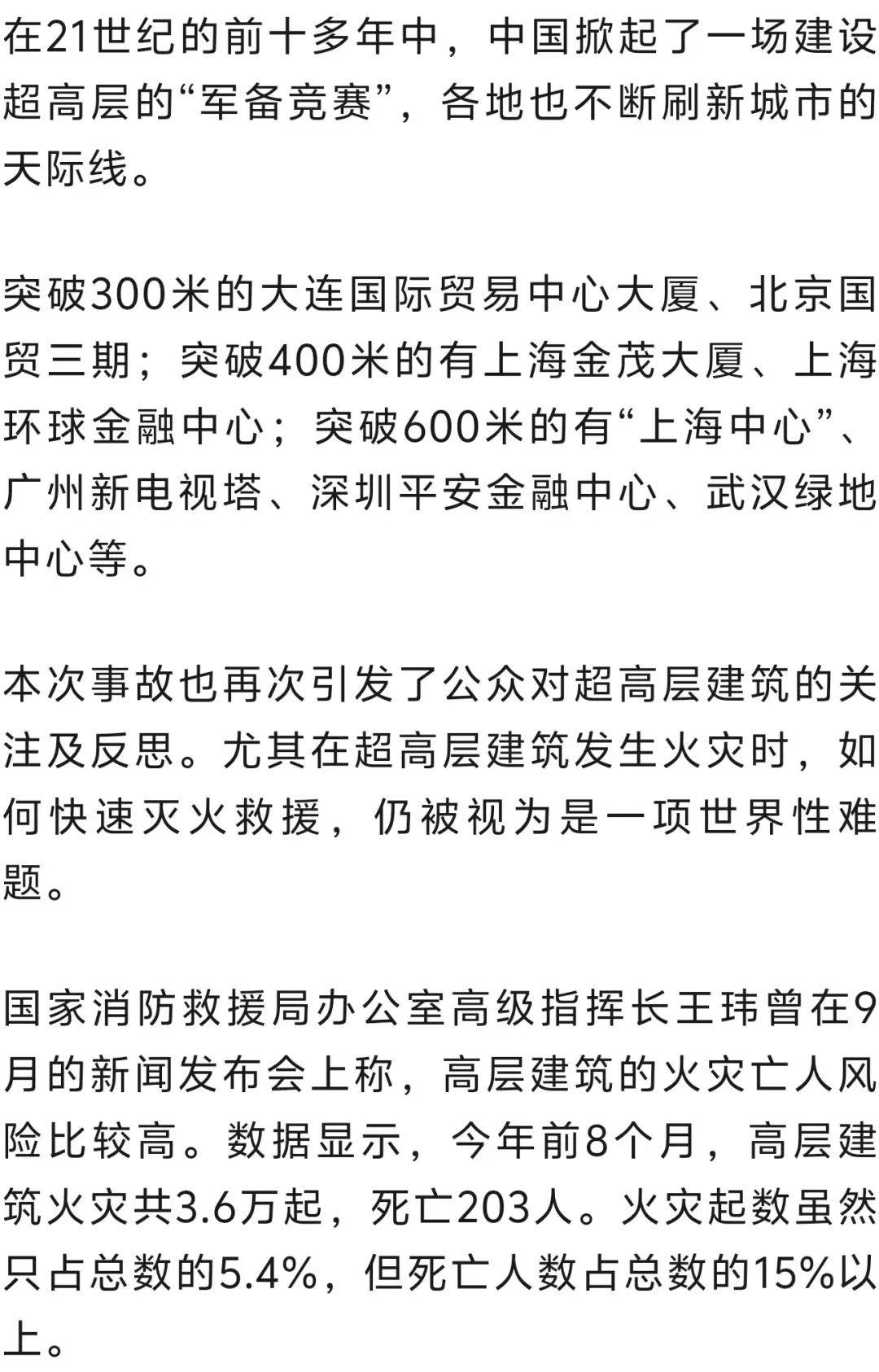 在21世纪的前十多年中，中国掀起了一场建设超高层的“军备竞赛”，各地也不断刷新城市的天际线。

突破300米的大连国际贸易中心大厦、北京国贸三期；突破400米的有上海金茂大厦、上海环球金融中心；突破600米的有“上海中心”、广州新电视塔、深圳平安金融中心、武汉绿地中心等。

本次事故也再次引发了公众对超高层建筑的关注及反思。尤其在超高层建筑发生火灾时，如何快速灭火救援，仍被视为是一项世界性难题。

国家消防救援局办公室高级指挥长王玮曾在9月的新闻发布会上称，高层建筑的火灾亡人风险比较高。数据显示，今年前8个月，高层建筑火灾共3.6万起，死亡203人。火灾起数虽然只占总数的5.4%，但死亡人数占总数的15%以上。